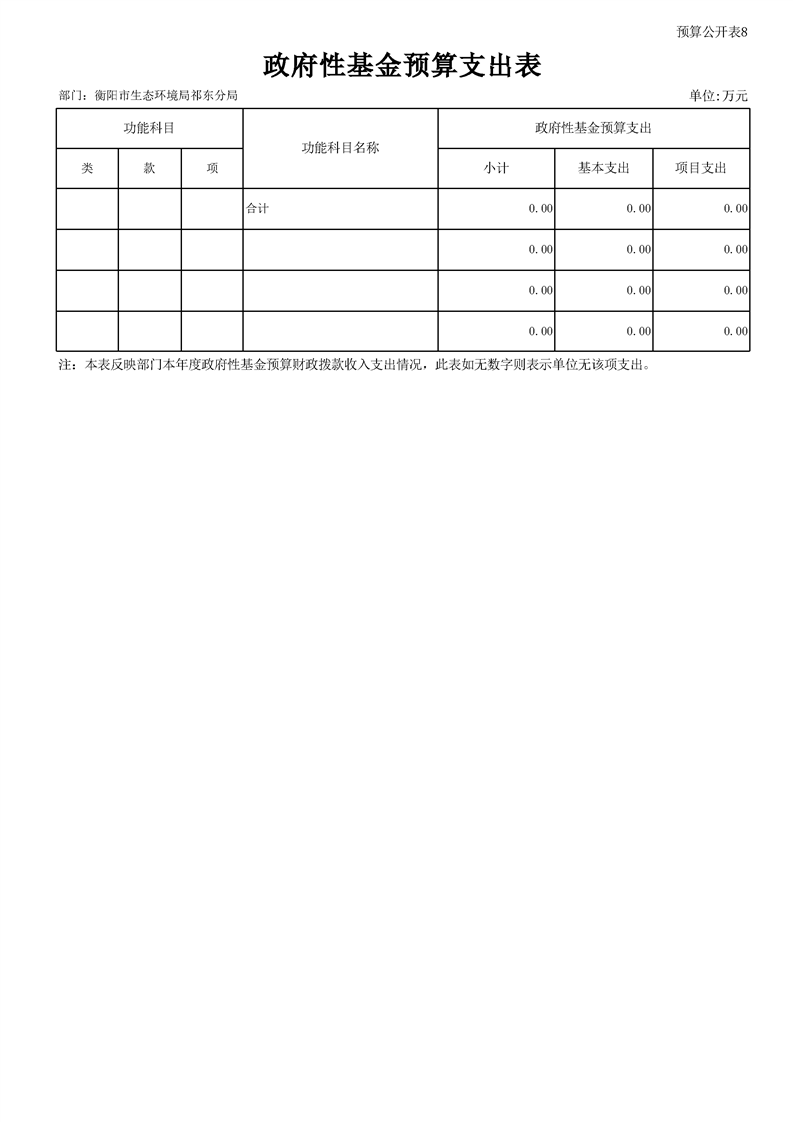 预算公开表8

政府性基金预算支出表

部门：衡阳市生态环境局祁东分局

单位:万元

| 功能科目 | | | 功能科目名称 | 政府性基金预算支出 | | |
|---|---|---|---|---|---|---|
| 类 | 款 | 项 | | 小计 | 基本支出 | 项目支出 |
| | | | 合计 | 0.00 | 0.00 | 0.00 |
| | | | | 0.00 | 0.00 | 0.00 |
| | | | | 0.00 | 0.00 | 0.00 |
| | | | | 0.00 | 0.00 | 0.00 |

注：本表反映部门本年度政府性基金预算财政拨款收入支出情况，此表如无数字则表示单位无该项支出。